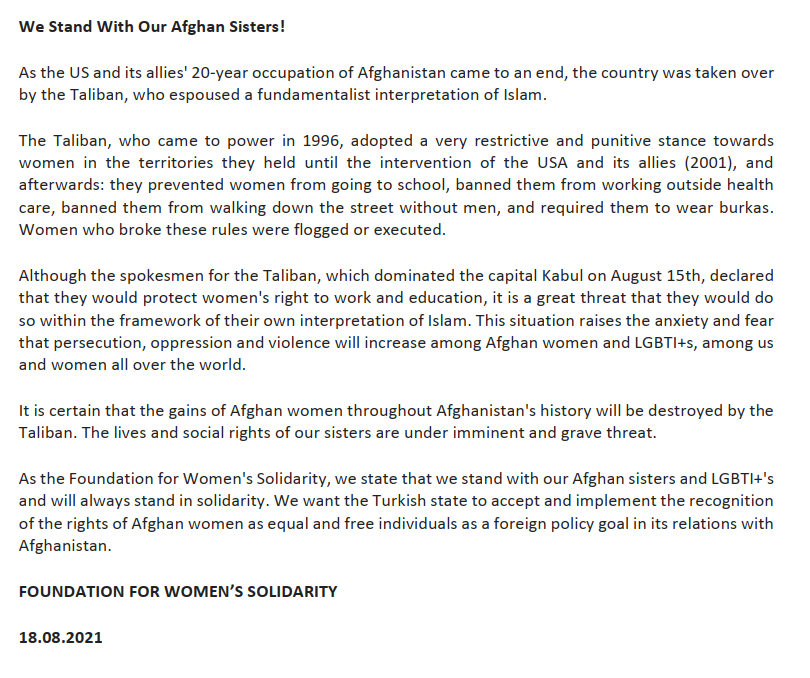 We Stand With Our Afghan Sisters!

As the US and its allies' 20-year occupation of Afghanistan came to an end, the country was taken over by the Taliban, who espoused a fundamentalist interpretation of Islam.

The Taliban, who came to power in 1996, adopted a very restrictive and punitive stance towards women in the territories they held until the intervention of the USA and its allies (2001), and afterwards: they prevented women from going to school, banned them from working outside health care, banned them from walking down the street without men, and required them to wear burkas. Women who broke these rules were flogged or executed.

Although the spokesmen for the Taliban, which dominated the capital Kabul on August 15th, declared that they would protect women's right to work and education, it is a great threat that they would do so within the framework of their own interpretation of Islam. This situation raises the anxiety and fear that persecution, oppression and violence will increase among Afghan women and LGBTI+s, among us and women all over the world.

It is certain that the gains of Afghan women throughout Afghanistan's history will be destroyed by the Taliban. The lives and social rights of our sisters are under imminent and grave threat.

As the Foundation for Women's Solidarity, we state that we stand with our Afghan sisters and LGBTI+'s and will always stand in solidarity. We want the Turkish state to accept and implement the recognition of the rights of Afghan women as equal and free individuals as a foreign policy goal in its relations with Afghanistan.

FOUNDATION FOR WOMEN'S SOLIDARITY

18.08.2021